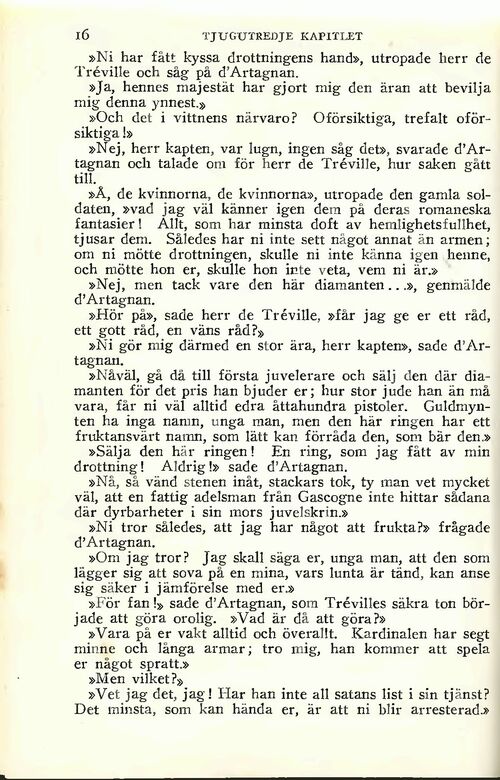 16 TJUGUTREDJE KAPITLET

»Ni har fått kyssa drottningens hand», utropade herr de Tréville och såg på d'Artagnan.

»Ja, hennes majestät har gjort mig den äran att bevilja mig denna ynnest.»

»Och det i vittnens närvaro? Oförsiktiga, trefalt oförsiktiga!»

»Nej, herr kapten, var lugn, ingen såg det», svarade d'Artagnan och talade om för herr de Tréville, hur saken gått till.

»Å, de kvinnorna, de kvinnorna», utropade den gamla soldaten, »vad jag väl känner igen dem på deras romaneska fantasier! Allt, som har minsta doft av hemlighetsfullhet, tjusar dem. Således har ni inte sett något annat än armen; om ni mötte drottningen, skulle ni inte känna igen henne, och mötte hon er, skulle hon inte veta, vem ni är.»

»Nej, men tack vare den här diamanten...», genmälde d'Artagnan.

»Hör på», sade herr de Tréville, »får jag ge er ett råd, ett gott råd, en väns råd?»

»Ni gör mig därmed en stor ära, herr kapten», sade d'Artagnan.

»Nåväl, gå då till första juvelerare och sälj den där diamanten för det pris han bjuder er; hur stor jude han än må vara, får ni väl alltid edra åttahundra pistoler. Guldmynten ha inga namn, unga man, men den här ringen har ett fruktansvärt namn, som lätt kan förråda den, som bär den.»

»Sälja den här ringen! En ring, som jag fått av min drottning! Aldrig!» sade d'Artagnan.

»Nå, så vänd stenen inåt, stackars tok, ty man vet mycket väl, att en fattig adelsman från Gascogne inte hittar sådana där dyrbarheter i sin mors juvelskrin.»

»Ni tror således, att jag har något att frukta?» frågade d'Artagnan.

»Om jag tror? Jag skall säga er, unga man, att den som lägger sig att sova på en mina, vars lunta är tänd, kan anse sig säker i jämförelse med er.»

»För fan!» sade d'Artagnan, som Trévilles säkra ton började att göra orolig. »Vad är då att göra?»

»Vara på er vakt alltid och överallt. Kardinalen har segt minne och långa armar; tro mig, han kommer att spela er något spratt.»

»Men vilket?»

»Vet jag det, jag! Har han inte all satans list i sin tjänst? Det minsta, som kan hända er, är att ni blir arresterad.»